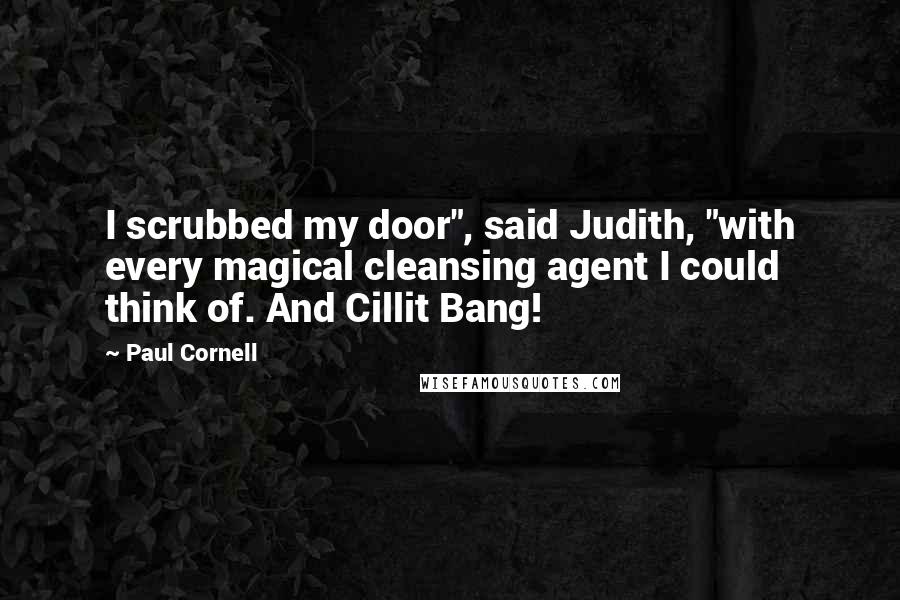 I scrubbed my door", said Judith, "with every magical cleansing agent I could think of. And Cillit Bang!

~ Paul Cornell

WISEFAMOUSQUOTES.COM